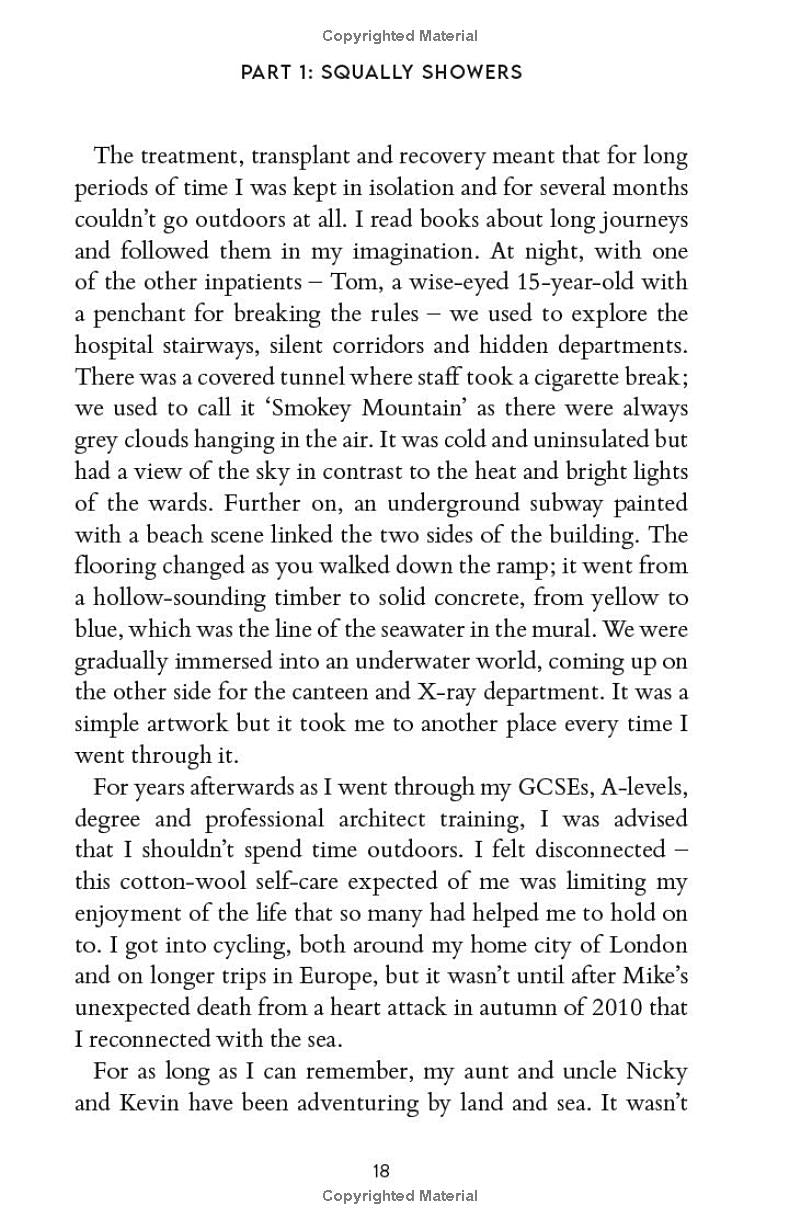 Copyrighted Material

PART 1: SQUALLY SHOWERS

The treatment, transplant and recovery meant that for long periods of time I was kept in isolation and for several months couldn't go outdoors at all. I read books about long journeys and followed them in my imagination. At night, with one of the other inpatients – Tom, a wise-eyed 15-year-old with a penchant for breaking the rules – we used to explore the hospital stairways, silent corridors and hidden departments. There was a covered tunnel where staff took a cigarette break; we used to call it 'Smokey Mountain' as there were always grey clouds hanging in the air. It was cold and uninsulated but had a view of the sky in contrast to the heat and bright lights of the wards. Further on, an underground subway painted with a beach scene linked the two sides of the building. The flooring changed as you walked down the ramp; it went from a hollow-sounding timber to solid concrete, from yellow to blue, which was the line of the seawater in the mural. We were gradually immersed into an underwater world, coming up on the other side for the canteen and X-ray department. It was a simple artwork but it took me to another place every time I went through it.

For years afterwards as I went through my GCSEs, A-levels, degree and professional architect training, I was advised that I shouldn't spend time outdoors. I felt disconnected – this cotton-wool self-care expected of me was limiting my enjoyment of the life that so many had helped me to hold on to. I got into cycling, both around my home city of London and on longer trips in Europe, but it wasn't until after Mike's unexpected death from a heart attack in autumn of 2010 that I reconnected with the sea.

For as long as I can remember, my aunt and uncle Nicky and Kevin have been adventuring by land and sea. It wasn't

18
Copyrighted Material